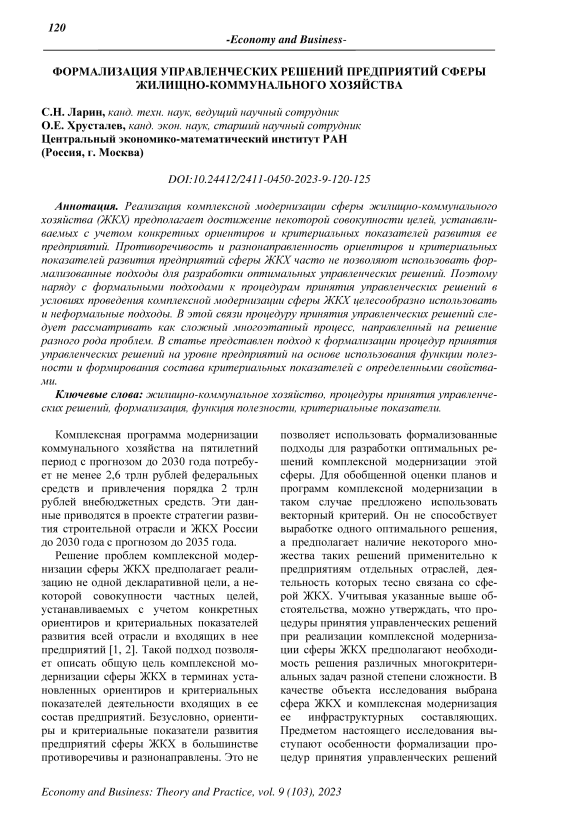 120

-Economy and Business-

ФОРМАЛИЗАЦИЯ УПРАВЛЕНЧЕСКИХ РЕШЕНИЙ ПРЕДПРИЯТИЙ СФЕРЫ ЖИЛИЩНО-КОММУНАЛЬНОГО ХОЗЯЙСТВА

С.Н. Ларин, канд. техн. наук, ведущий научный сотрудник
О.Е. Хрусталев, канд. экон. наук, старший научный сотрудник
Центральный экономико-математический институт РАН
(Россия, г. Москва)

DOI:10.24412/2411-0450-2023-9-120-125

Аннотация. Реализация комплексной модернизации сферы жилищно-коммунального хозяйства (ЖКХ) предполагает достижение некоторой совокупности целей, устанавливаемых с учетом конкретных ориентиров и критериальных показателей развития ее предприятий. Противоречивость и разнонаправленность ориентиров и критериальных показателей развития предприятий сферы ЖКХ часто не позволяют использовать формализованные подходы для разработки оптимальных управленческих решений. Поэтому наряду с формальными подходами к процедурам принятия управленческих решений в условиях проведения комплексной модернизации сферы ЖКХ целесообразно использовать и неформальные подходы. В этой связи процедуру принятия управленческих решений следует рассматривать как сложный многоэтапный процесс, направленный на решение разного рода проблем. В статье представлен подход к формализации процедур принятия управленческих решений на уровне предприятий на основе использования функции полезности и формирования состава критериальных показателей с определенными свойствами.

Ключевые слова: жилищно-коммунальное хозяйство, процедуры принятия управленческих решений, формализация, функция полезности, критериальные показатели.

Комплексная программа модернизации коммунального хозяйства на пятилетний период с прогнозом до 2030 года потребует не менее 2,6 трлн рублей федеральных средств и привлечения порядка 2 трлн рублей внебюджетных средств. Эти данные приводятся в проекте стратегии развития строительной отрасли и ЖКХ России до 2030 года с прогнозом до 2035 года.

Решение проблем комплексной модернизации сферы ЖКХ предполагает реализацию не одной декларативной цели, а некоторой совокупности частных целей, устанавливаемых с учетом конкретных ориентиров и критериальных показателей развития всей отрасли и входящих в нее предприятий [1, 2]. Такой подход позволяет описать общую цель комплексной модернизации сферы ЖКХ в терминах установленных ориентиров и критериальных показателей деятельности входящих в ее состав предприятий. Безусловно, ориентиры и критериальные показатели развития предприятий сферы ЖКХ в большинстве противоречивы и разнонаправлены. Это не позволяет использовать формализованные подходы для разработки оптимальных решений комплексной модернизации этой сферы. Для обобщенной оценки планов и программ комплексной модернизации в таком случае предложено использовать векторный критерий. Он не способствует выработке одного оптимального решения, а предполагает наличие некоторого множества таких решений применительно к предприятиям отдельных отраслей, деятельность которых тесно связана со сферой ЖКХ. Учитывая указанные выше обстоятельства, можно утверждать, что процедуры принятия управленческих решений при реализации комплексной модернизации сферы ЖКХ предполагают необходимость решения различных многокритериальных задач разной степени сложности. В качестве объекта исследования выбрана сфера ЖКХ и комплексная модернизация ее инфраструктурных составляющих. Предметом настоящего исследования выступают особенности формализации процедур принятия управленческих решений

Economy and Business: Theory and Practice, vol. 9 (103), 2023